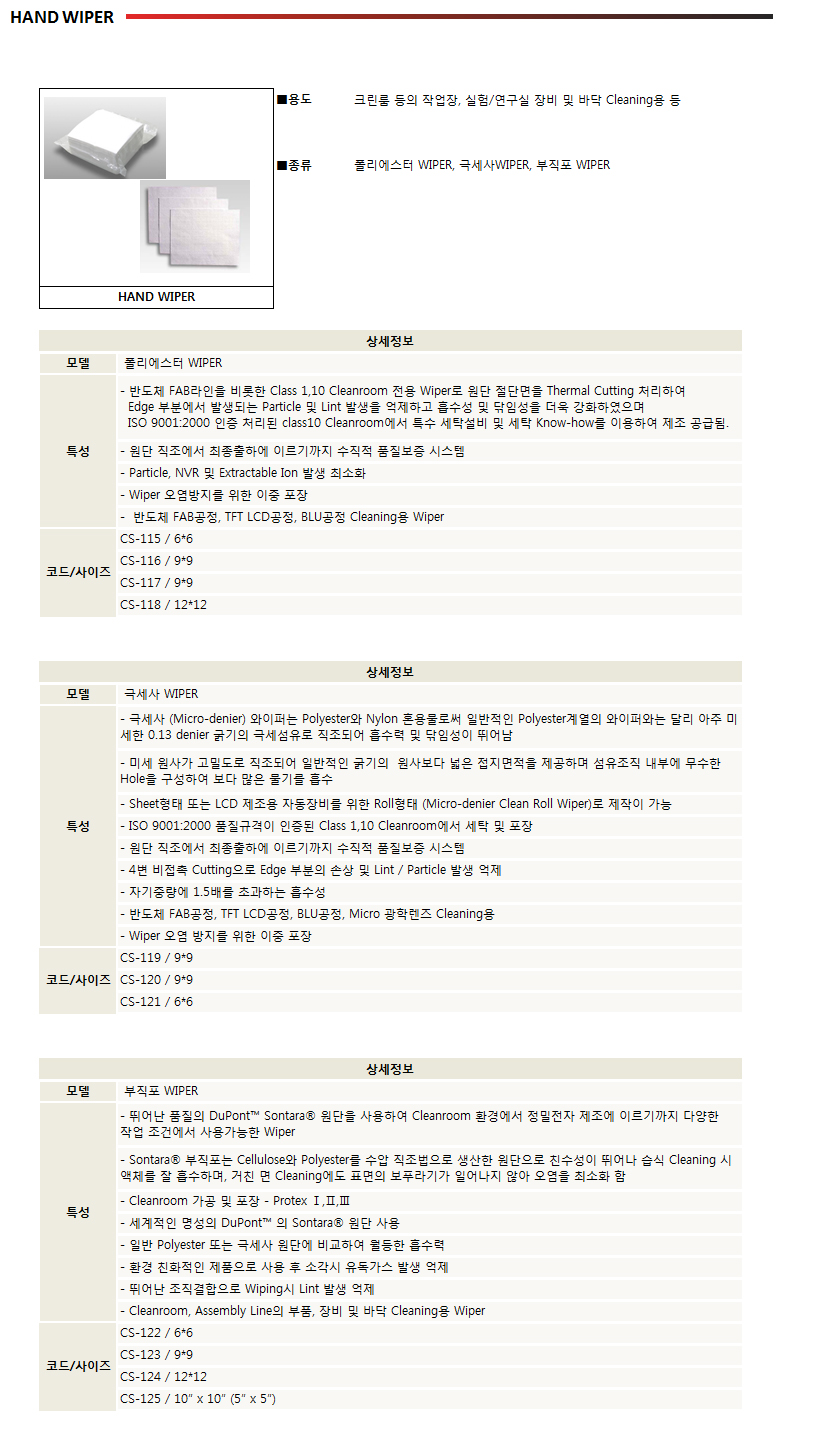 HAND WIPER

HAND WIPER

■용도 크린룸 등의 작업장, 실험/연구실 장비 및 바닥 Cleaning용 등

■종류 폴리에스터 WIPER, 극세사WIPER, 부직포 WIPER

| 상세정보 | |
|---|---|
| 모델 | 폴리에스터 WIPER |
| 특성 | - 반도체 FAB라인을 비롯한 Class 1,10 Cleanroom 전용 Wiper로 원단 절단면을 Thermal Cutting 처리하여 Edge 부분에서 발생되는 Particle 및 Lint 발생을 억제하고 흡수성 및 닦임성을 더욱 강화하였으며 ISO 9001:2000 인증 처리된 class10 Cleanroom에서 특수 세탁설비 및 세탁 Know-how를 이용하여 제조 공급됨. |
| | - 원단 직조에서 최종출하에 이르기까지 수직적 품질보증 시스템 |
| | - Particle, NVR 및 Extractable Ion 발생 최소화 |
| | - Wiper 오염방지를 위한 이중 포장 |
| | - 반도체 FAB공정, TFT LCD공정, BLU공정 Cleaning용 Wiper |
| 코드/사이즈 | CS-115 / 6*6 |
| | CS-116 / 9*9 |
| | CS-117 / 9*9 |
| | CS-118 / 12*12 |

| 상세정보 | |
|---|---|
| 모델 | 극세사 WIPER |
| 특성 | - 극세사 (Micro-denier) 와이퍼는 Polyester와 Nylon 혼용물로써 일반적인 Polyester계열의 와이퍼와는 달리 아주 미세한 0.13 denier 굵기의 극세섬유로 직조되어 흡수력 및 닦임성이 뛰어남 |
| | - 미세 원사가 고밀도로 직조되어 일반적인 굵기의 원사보다 넓은 접지면적을 제공하며 섬유조직 내부에 무수한 Hole을 구성하여 보다 많은 물기를 흡수 |
| | - Sheet형태 또는 LCD 제조용 자동장비를 위한 Roll형태 (Micro-denier Clean Roll Wiper)로 제작이 가능 |
| | - ISO 9001:2000 품질규격이 인증된 Class 1,10 Cleanroom에서 세탁 및 포장 |
| | - 원단 직조에서 최종출하에 이르기까지 수직적 품질보증 시스템 |
| | - 4변 비접촉 Cutting으로 Edge 부분의 손상 및 Lint / Particle 발생 억제 |
| | - 자기중량에 1.5배를 초과하는 흡수성 |
| | - 반도체 FAB공정, TFT LCD공정, BLU공정, Micro 광학렌즈 Cleaning용 |
| | - Wiper 오염 방지를 위한 이중 포장 |
| 코드/사이즈 | CS-119 / 9*9 |
| | CS-120 / 9*9 |
| | CS-121 / 6*6 |

| 상세정보 | |
|---|---|
| 모델 | 부직포 WIPER |
| 특성 | - 뛰어난 품질의 DuPont™ Sontara® 원단을 사용하여 Cleanroom 환경에서 정밀전자 제조에 이르기까지 다양한 작업 조건에서 사용가능한 Wiper |
| | - Sontara® 부직포는 Cellulose와 Polyester를 수압 직조법으로 생산한 원단으로 친수성이 뛰어나 습식 Cleaning 시 액체를 잘 흡수하며, 거친 면 Cleaning에도 표면의 보푸라기가 일어나지 않아 오염을 최소화 함 |
| | - Cleanroom 가공 및 포장 - Protex Ⅰ,Ⅱ,Ⅲ |
| | - 세계적인 명성의 DuPont™ 의 Sontara® 원단 사용 |
| | - 일반 Polyester 또는 극세사 원단에 비교하여 월등한 흡수력 |
| | - 환경 친화적인 제품으로 사용 후 소각시 유독가스 발생 억제 |
| | - 뛰어난 조직결합으로 Wiping시 Lint 발생 억제 |
| | - Cleanroom, Assembly Line의 부품, 장비 및 바닥 Cleaning용 Wiper |
| 코드/사이즈 | CS-122 / 6*6 |
| | CS-123 / 9*9 |
| | CS-124 / 12*12 |
| | CS-125 / 10" x 10" (5" x 5") |